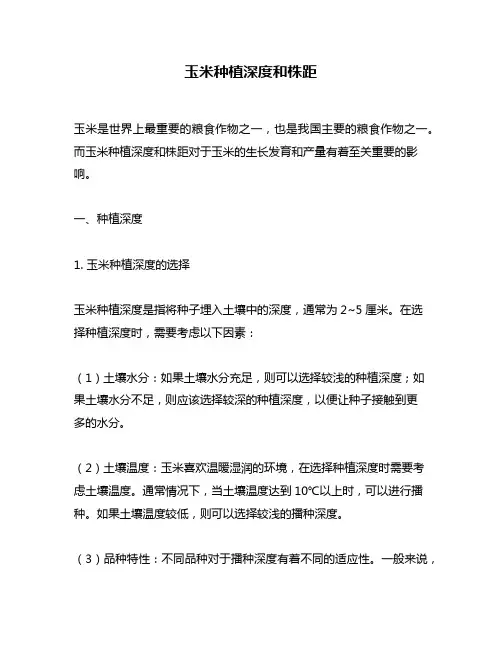 玉米种植深度和株距

玉米是世界上最重要的粮食作物之一，也是我国主要的粮食作物之一。而玉米种植深度和株距对于玉米的生长发育和产量有着至关重要的影响。

一、种植深度

1. 玉米种植深度的选择

玉米种植深度是指将种子埋入土壤中的深度，通常为 2~5 厘米。在选择种植深度时，需要考虑以下因素：

（1）土壤水分：如果土壤水分充足，则可以选择较浅的种植深度；如果土壤水分不足，则应该选择较深的种植深度，以便让种子接触到更多的水分。

（2）土壤温度：玉米喜欢温暖湿润的环境，在选择种植深度时需要考虑土壤温度。通常情况下，当土壤温度达到 10°C以上时，可以进行播种。如果土壤温度较低，则可以选择较浅的播种深度。

（3）品种特性：不同品种对于播种深度有着不同的适应性。一般来说，